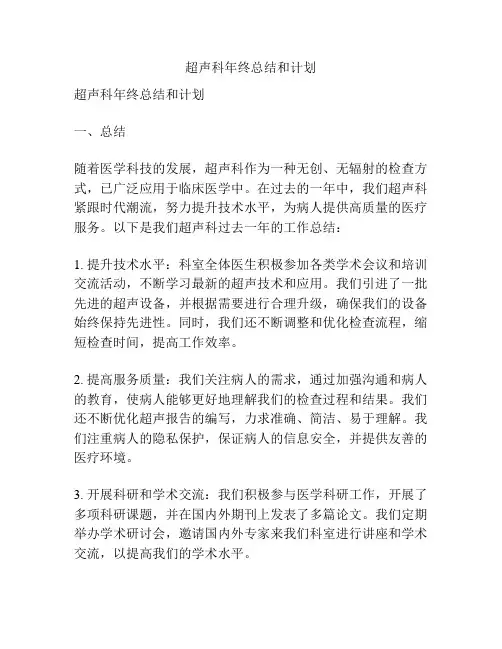 超声科年终总结和计划

超声科年终总结和计划

一、总结

随着医学科技的发展，超声科作为一种无创、无辐射的检查方式，已广泛应用于临床医学中。在过去的一年中，我们超声科紧跟时代潮流，努力提升技术水平，为病人提供高质量的医疗服务。以下是我们超声科过去一年的工作总结：

1. 提升技术水平：科室全体医生积极参加各类学术会议和培训交流活动，不断学习最新的超声技术和应用。我们引进了一批先进的超声设备，并根据需要进行合理升级，确保我们的设备始终保持先进性。同时，我们还不断调整和优化检查流程，缩短检查时间，提高工作效率。

2. 提高服务质量：我们关注病人的需求，通过加强沟通和病人的教育，使病人能够更好地理解我们的检查过程和结果。我们还不断优化超声报告的编写，力求准确、简洁、易于理解。我们注重病人的隐私保护，保证病人的信息安全，并提供友善的医疗环境。

3. 开展科研和学术交流：我们积极参与医学科研工作，开展了多项科研课题，并在国内外期刊上发表了多篇论文。我们定期举办学术研讨会，邀请国内外专家来我们科室进行讲座和学术交流，以提高我们的学术水平。